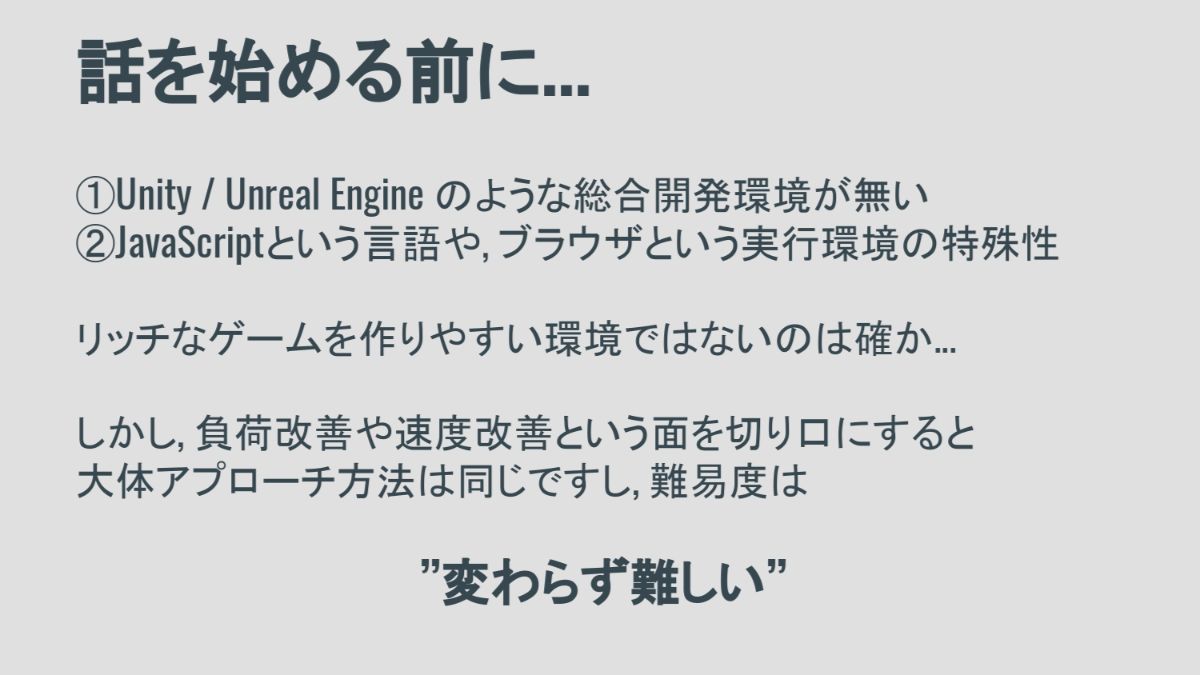 話を始める前に...

①Unity / Unreal Engine のような総合開発環境が無い
②JavaScriptという言語や, ブラウザという実行環境の特殊性

リッチなゲームを作りやすい環境ではないのは確か...

しかし, 負荷改善や速度改善という面を切り口にすると
大体アプローチ方法は同じですし, 難易度は

”変わらず難しい”